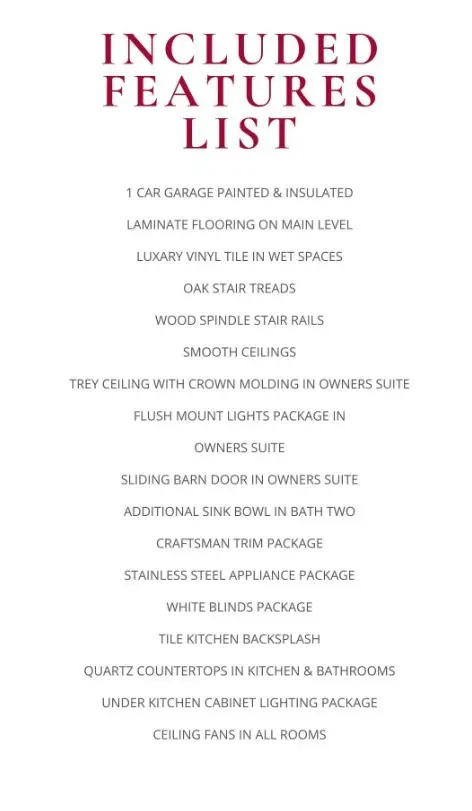 INCLUDED FEATURES LIST

1 CAR GARAGE PAINTED & INSULATED

LAMINATE FLOORING ON MAIN LEVEL

LUXARY VINYL TILE IN WET SPACES

OAK STAIR TREADS

WOOD SPINDLE STAIR RAILS

SMOOTH CEILINGS

TREY CEILING WITH CROWN MOLDING IN OWNERS SUITE

FLUSH MOUNT LIGHTS PACKAGE IN

OWNERS SUITE

SLIDING BARN DOOR IN OWNERS SUITE

ADDITIONAL SINK BOWL IN BATH TWO

CRAFTSMAN TRIM PACKAGE

STAINLESS STEEL APPLIANCE PACKAGE

WHITE BLINDS PACKAGE

TILE KITCHEN BACKSPLASH

QUARTZ COUNTERTOPS IN KITCHEN & BATHROOMS

UNDER KITCHEN CABINET LIGHTING PACKAGE

CEILING FANS IN ALL ROOMS